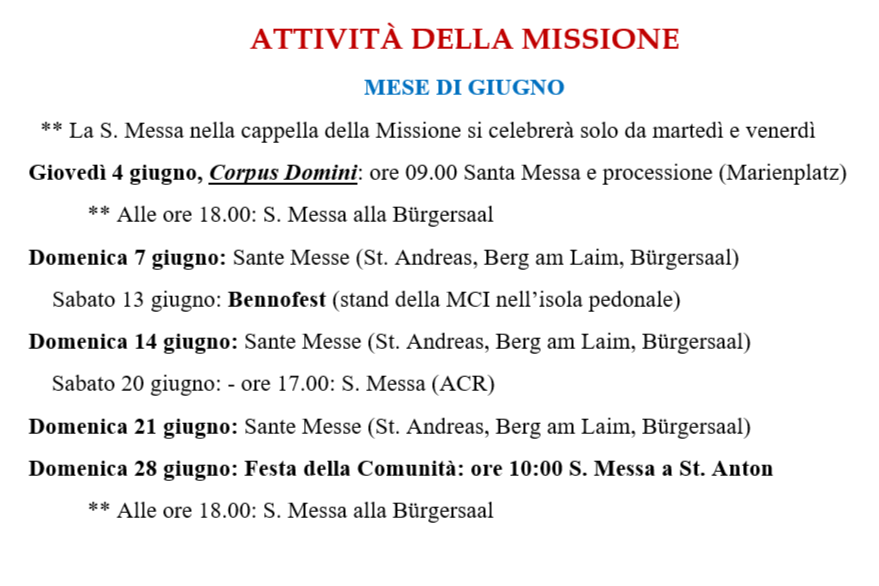 ATTIVITÀ DELLA MISSIONE

MESE DI GIUGNO

** La S. Messa nella cappella della Missione si celebrerà solo da martedì e venerdì

Giovedì 4 giugno, Corpus Domini: ore 09.00 Santa Messa e processione (Marienplatz)

** Alle ore 18.00: S. Messa alla Bürgersaal

Domenica 7 giugno: Sante Messe (St. Andreas, Berg am Laim, Bürgersaal)

Sabato 13 giugno: Bennofest (stand della MCI nell'isola pedonale)

Domenica 14 giugno: Sante Messe (St. Andreas, Berg am Laim, Bürgersaal)

Sabato 20 giugno: - ore 17.00: S. Messa (ACR)

Domenica 21 giugno: Sante Messe (St. Andreas, Berg am Laim, Bürgersaal)

Domenica 28 giugno: Festa della Comunità: ore 10:00 S. Messa a St. Anton

** Alle ore 18.00: S. Messa alla Bürgersaal